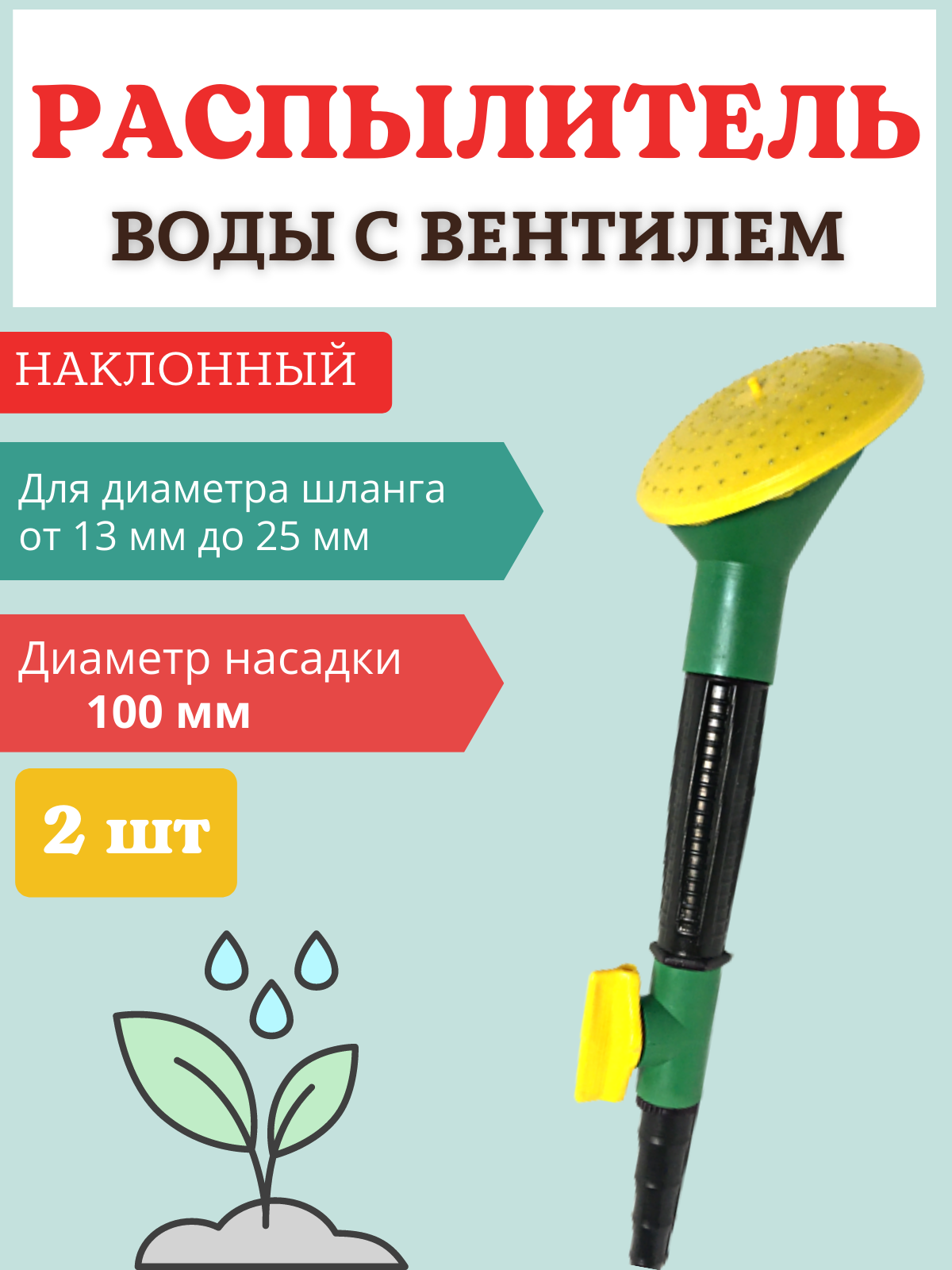 РАСПЫЛИТЕЛЬ
ВОДЫ С ВЕНТИЛЕМ

НАКЛОННЫЙ

Для диаметра шланга от 13 мм до 25 мм

Диаметр насадки 100 мм

2 шт